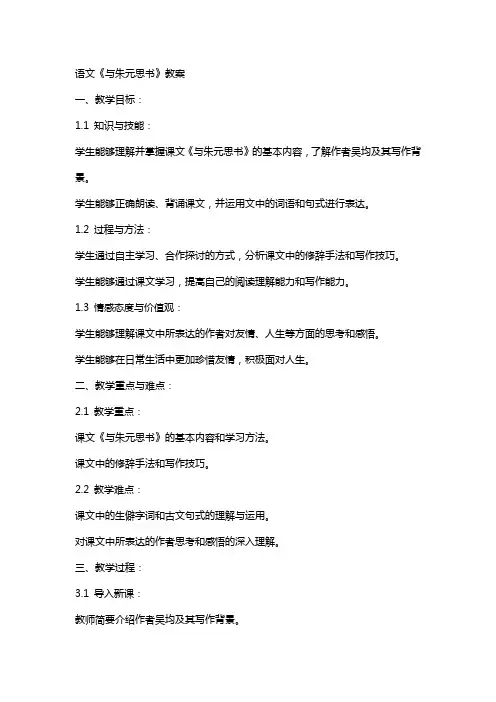 语文《与朱元思书》教案

一、教学目标：

1.1 知识与技能：

学生能够理解并掌握课文《与朱元思书》的基本内容，了解作者吴均及其写作背景。

学生能够正确朗读、背诵课文，并运用文中的词语和句式进行表达。

1.2 过程与方法：

学生通过自主学习、合作探讨的方式，分析课文中的修辞手法和写作技巧。

学生能够通过课文学习，提高自己的阅读理解能力和写作能力。

1.3 情感态度与价值观：

学生能够理解课文中所表达的作者对友情、人生等方面的思考和感悟。

学生能够在日常生活中更加珍惜友情，积极面对人生。

二、教学重点与难点：

2.1 教学重点：

课文《与朱元思书》的基本内容和学习方法。

课文中的修辞手法和写作技巧。

2.2 教学难点：

课文中的生僻字词和古文句式的理解与运用。

对课文中所表达的作者思考和感悟的深入理解。

三、教学过程：

3.1 导入新课：

教师简要介绍作者吴均及其写作背景。